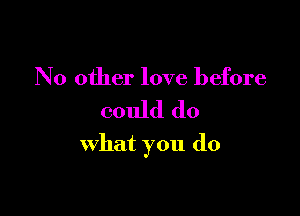 No other love before
could do
what you do